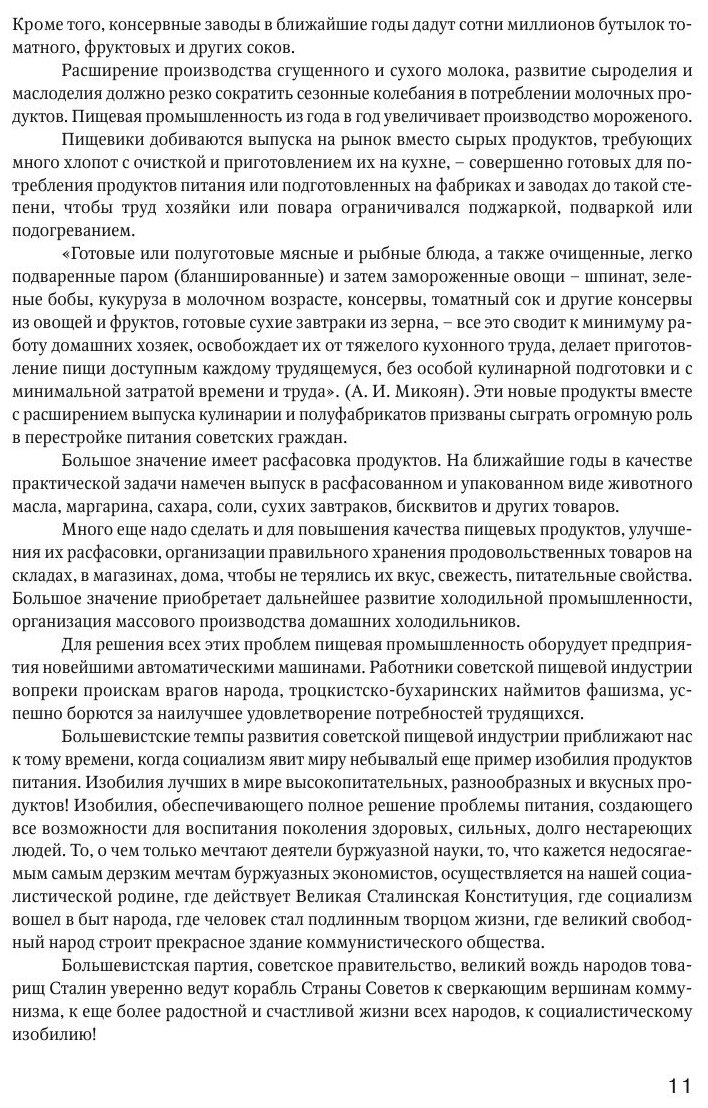 Кроме того, консервные заводы в ближайшие годы дадут сотни миллионов бутылок томатного, фруктовых и других соков.

Расширение производства сгущенного и сухого молока, развитие сыроделия и маслоделия должно резко сократить сезонные колебания в потреблении молочных продуктов. Пищевая промышленность из года в год увеличивает производство мороженого.

Пищевики добиваются выпуска на рынок вместо сырых продуктов, требующих много хлопот с очисткой и приготовлением их на кухне, – совершенно готовых для потребления продуктов питания или подготовленных на фабриках и заводах до такой степени, чтобы труд хозяйки или повара ограничивался поджаркой, подваркой или подогреванием.

«Готовые или полуготовые мясные и рыбные блюда, а также очищенные, легко подваренные паром (бланшированные) и затем замороженные овощи – шпинат, зеленые бобы, кукуруза в молочном возрасте, консервы, томатный сок и другие консервы из овощей и фруктов, готовые сухие завтраки из зерна, – все это сводит к минимуму работу домашних хозяек, освобождает их от тяжелого кухонного труда, делает приготовление пищи доступным каждому трудящемуся, без особой кулинарной подготовки и с минимальной затратой времени и труда». (А. И. Микоян). Эти новые продукты вместе с расширением выпуска кулинарии и полуфабрикатов призваны сыграть огромную роль в перестройке питания советских граждан.

Большое значение имеет расфасовка продуктов. На ближайшие годы в качестве практической задачи намечен выпуск в расфасованном и упакованном виде животного масла, маргарина, сахара, соли, сухих завтраков, бисквитов и других товаров.

Много еще надо сделать и для повышения качества пищевых продуктов, улучшения их расфасовки, организации правильного хранения продовольственных товаров на складах, в магазинах, дома, чтобы не терялись их вкус, свежесть, питательные свойства. Большое значение приобретает дальнейшее развитие холодильной промышленности, организация массового производства домашних холодильников.

Для решения всех этих проблем пищевая промышленность оборудует предприятия новейшими автоматическими машинами. Работники советской пищевой индустрии вопреки проискам врагов народа, троцкистско-бухаринских наймитов фашизма, успешно борются за наилучшее удовлетворение потребностей трудящихся.

Большевистские темпы развития советской пищевой индустрии приближают нас к тому времени, когда социализм явит миру небывалый еще пример изобилия продуктов питания. Изобилия лучших в мире высокопитательных, разнообразных и вкусных продуктов! Изобилия, обеспечивающего полное решение проблемы питания, создающего все возможности для воспитания поколения здоровых, сильных, долго нестареющих людей. То, о чем только мечтают деятели буржуазной науки, то, что кажется недосягаемым самым дерзким мечтам буржуазных экономистов, осуществляется на нашей социалистической родине, где действует Великая Сталинская Конституция, где социализм вошел в быт народа, где человек стал подлинным творцом жизни, где великий свободный народ строит прекрасное здание коммунистического общества.

Большевистская партия, советское правительство, великий вождь народов товарищ Сталин уверенно ведут корабль Страны Советов к сверкающим вершинам коммунизма, к еще более радостной и счастливой жизни всех народов, к социалистическому изобилию!

11